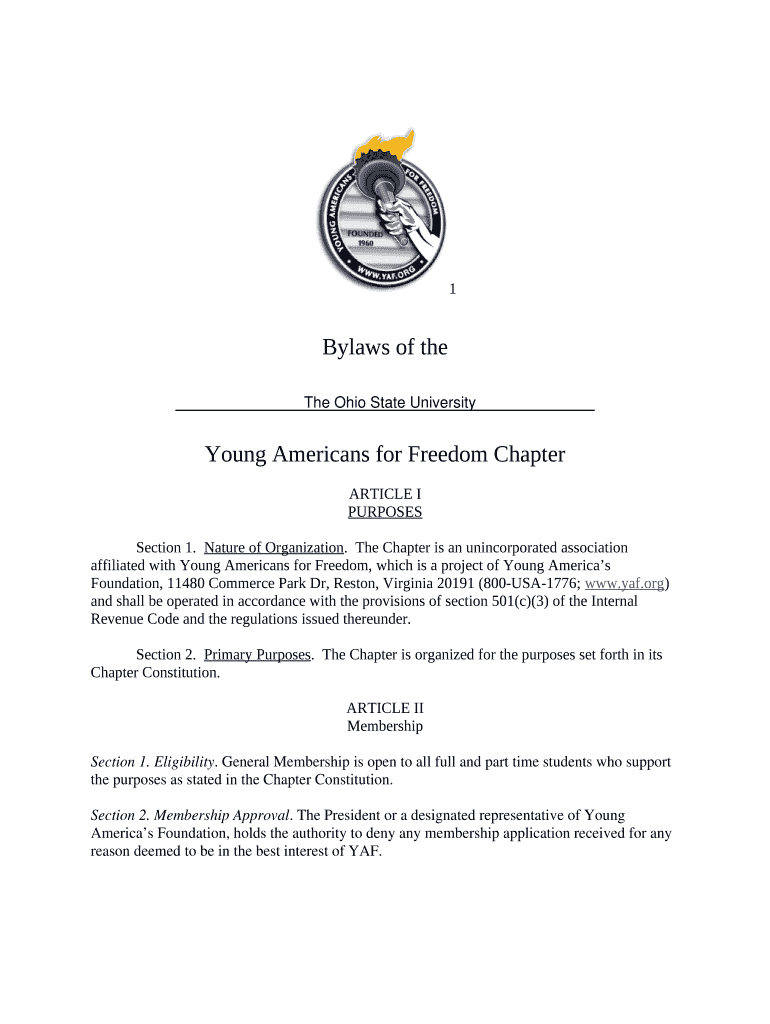 YOUNG AMERICANS FOR FREEDOM
FOUNDED 1960
WWW.YAF.ORG

1

Bylaws of the

The Ohio State University

Young Americans for Freedom Chapter

ARTICLE I
PURPOSES

Section 1. Nature of Organization. The Chapter is an unincorporated association affiliated with Young Americans for Freedom, which is a project of Young America's Foundation, 11480 Commerce Park Dr, Reston, Virginia 20191 (800-USA-1776; www.yaf.org) and shall be operated in accordance with the provisions of section 501(c)(3) of the Internal Revenue Code and the regulations issued thereunder.

Section 2. Primary Purposes. The Chapter is organized for the purposes set forth in its Chapter Constitution.

ARTICLE II
Membership

Section 1. Eligibility. General Membership is open to all full and part time students who support the purposes as stated in the Chapter Constitution.

Section 2. Membership Approval. The President or a designated representative of Young America's Foundation, holds the authority to deny any membership application received for any reason deemed to be in the best interest of YAF.